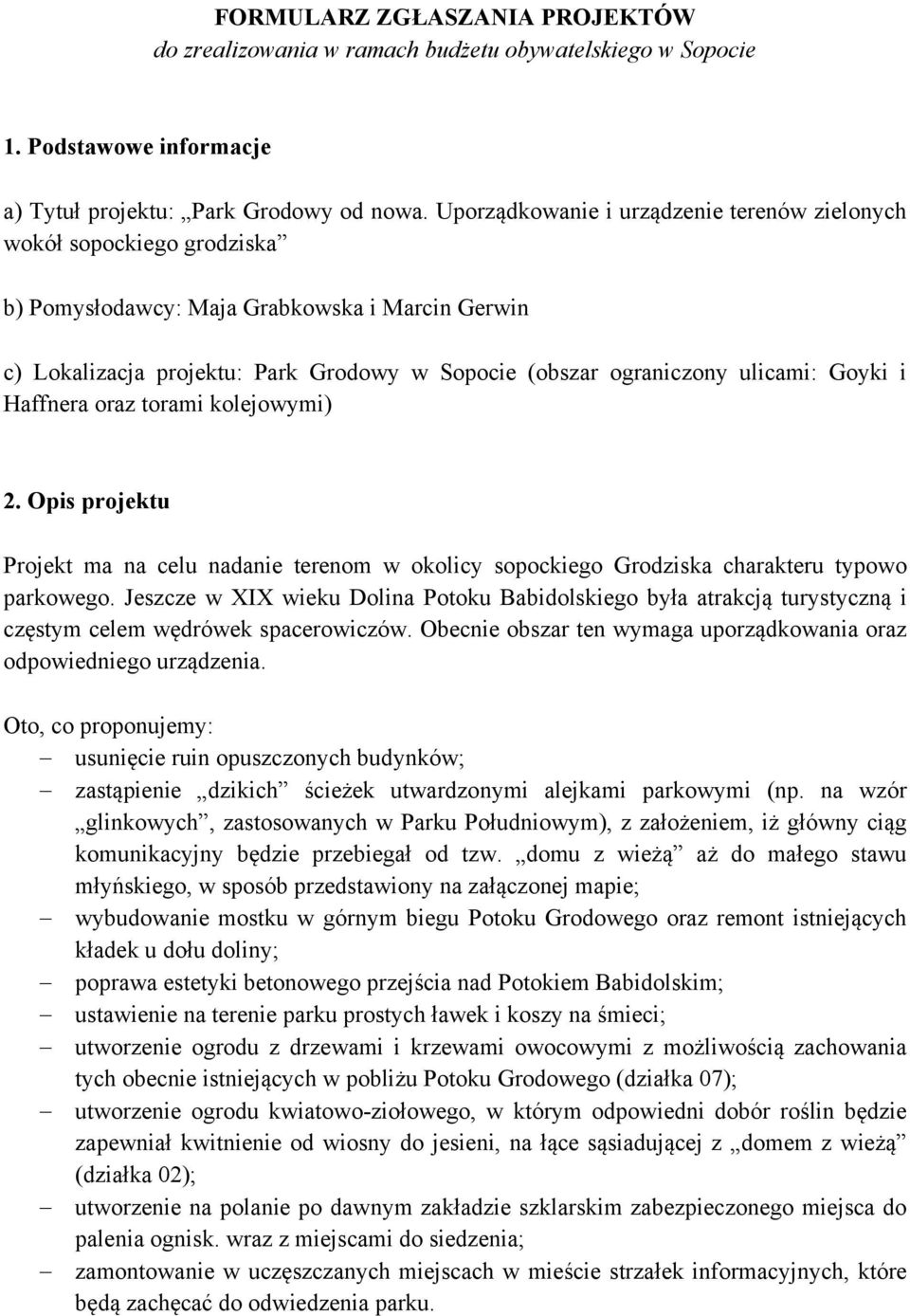 FORMULARZ ZGŁASZANIA PROJEKTÓW
do zrealizowania w ramach budżetu obywatelskiego w Sopocie

1. Podstawowe informacje

a) Tytuł projektu: „Park Grodowy od nowa. Uporządkowanie i urządzenie terenów zielonych wokół sopockiego grodziska”

b) Pomysłodawcy: Maja Grabkowska i Marcin Gerwin

c) Lokalizacja projektu: Park Grodowy w Sopocie (obszar ograniczony ulicami: Goyki i Haffnera oraz torami kolejowymi)

2. Opis projektu

Projekt ma na celu nadanie terenom w okolicy sopockiego Grodziska charakteru typowo parkowego. Jeszcze w XIX wieku Dolina Potoku Babidolskiego była atrakcją turystyczną i częstym celem wędrówek spacerowiczów. Obecnie obszar ten wymaga uporządkowania oraz odpowiedniego urządzenia.

Oto, co proponujemy:
– usunięcie ruin opuszczonych budynków;
– zastąpienie „dzikich” ścieżek utwardzonymi alejkami parkowymi (np. na wzór „glinkowych”, zastosowanych w Parku Południowym), z założeniem, iż główny ciąg komunikacyjny będzie przebiegał od tzw. „domu z wieżą” aż do małego stawu młyńskiego, w sposób przedstawiony na załączonej mapie;
– wybudowanie mostku w górnym biegu Potoku Grodowego oraz remont istniejących kładek u dołu doliny;
– poprawa estetyki betonowego przejścia nad Potokiem Babidolskim;
– ustawienie na terenie parku prostych ławek i koszy na śmieci;
– utworzenie ogrodu z drzewami i krzewami owocowymi z możliwością zachowania tych obecnie istniejących w pobliżu Potoku Grodowego (działka 07);
– utworzenie ogrodu kwiatowo-ziołowego, w którym odpowiedni dobór roślin będzie zapewniał kwitnienie od wiosny do jesieni, na łące sąsiadującej z „domem z wieżą” (działka 02);
– utworzenie na polanie po dawnym zakładzie szklarskim zabezpieczonego miejsca do palenia ognisk. wraz z miejscami do siedzenia;
– zamontowanie w uczęszczanych miejscach w mieście strzałek informacyjnych, które będą zachęcać do odwiedzenia parku.